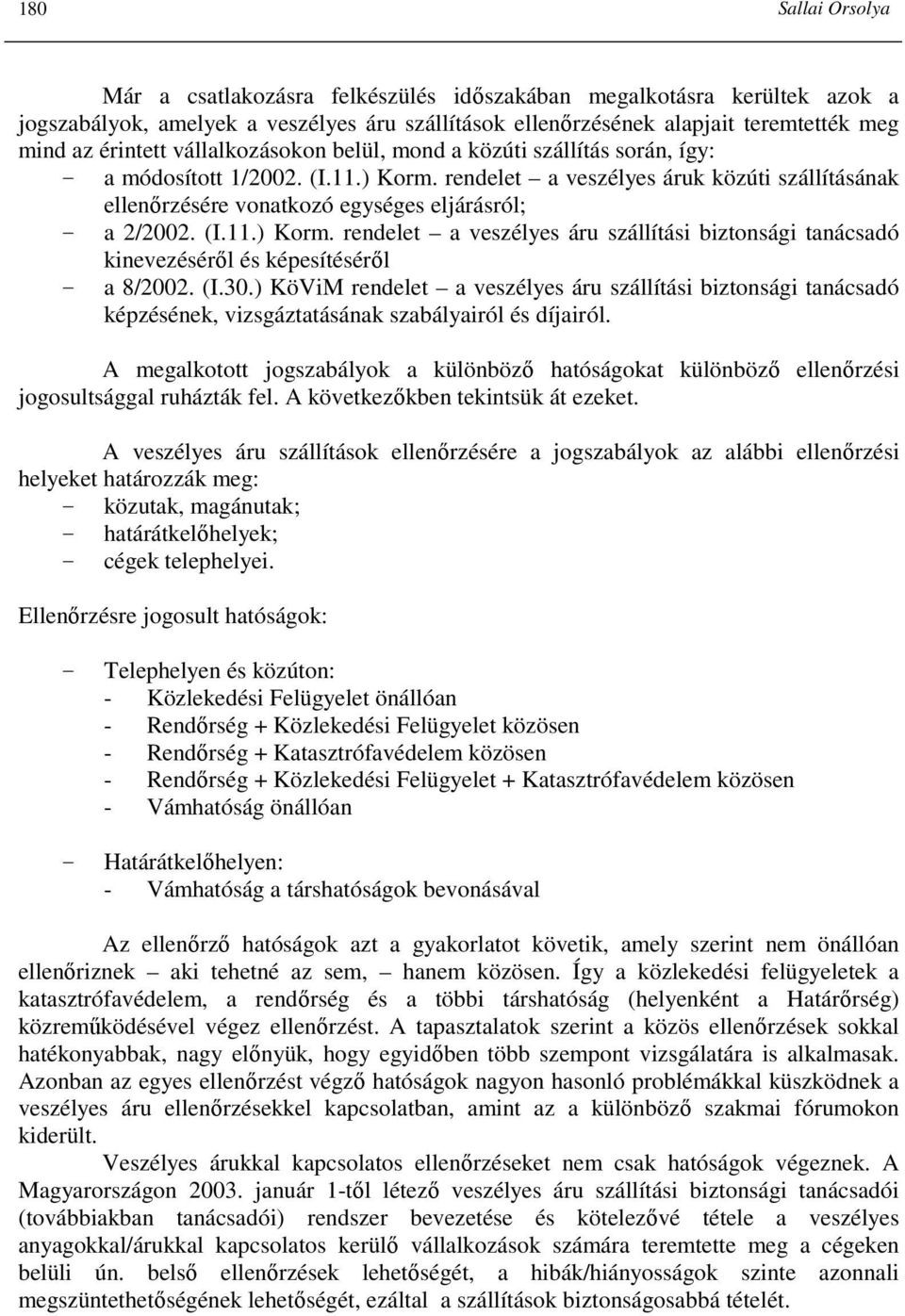 180 Sallai Orsolya

Már a csatlakozásra felkészülés időszakában megalkotásra kerültek azok a jogszabályok, amelyek a veszélyes áru szállítások ellenőrzésének alapjait teremtették meg mind az érintett vállalkozásokon belül, mond a közúti szállítás során, így:
- a módosított 1/2002. (I.11.) Korm. rendelet – a veszélyes áruk közúti szállításának ellenőrzésére vonatkozó egységes eljárásról;
- a 2/2002. (I.11.) Korm. rendelet – a veszélyes áru szállítási biztonsági tanácsadó kinevezéséről és képesítéséről
- a 8/2002. (I.30.) KöViM rendelet – a veszélyes áru szállítási biztonsági tanácsadó képzésének, vizsgáztatásának szabályairól és díjairól.

A megalkotott jogszabályok a különböző hatóságokat különböző ellenőrzési jogosultsággal ruházták fel. A következőkben tekintsük át ezeket.

A veszélyes áru szállítások ellenőrzésére a jogszabályok az alábbi ellenőrzési helyeket határozzák meg:
- közutak, magánutak;
- határátkelőhelyek;
- cégek telephelyei.

Ellenőrzésre jogosult hatóságok:

- Telephelyen és közúton:
- Közlekedési Felügyelet önállóan
- Rendőrség + Közlekedési Felügyelet közösen
- Rendőrség + Katasztrófavédelem közösen
- Rendőrség + Közlekedési Felügyelet + Katasztrófavédelem közösen
- Vámhatóság önállóan

- Határátkelőhelyen:
- Vámhatóság a társhatóságok bevonásával

Az ellenőrző hatóságok azt a gyakorlatot követik, amely szerint nem önállóan ellenőriznek – aki tehetné az sem, – hanem közösen. Így a közlekedési felügyeletek a katasztrófavédelem, a rendőrség és a többi társhatóság (helyenként a Határőrség) közreműködésével végez ellenőrzést. A tapasztalatok szerint a közös ellenőrzések sokkal hatékonyabbak, nagy előnyük, hogy egyidőben több szempont vizsgálatára is alkalmasak. Azonban az egyes ellenőrzést végző hatóságok nagyon hasonló problémákkal küszködnek a veszélyes áru ellenőrzésekkel kapcsolatban, amint az a különböző szakmai fórumokon kiderült.

Veszélyes árukkal kapcsolatos ellenőrzéseket nem csak hatóságok végeznek. A Magyarországon 2003. január 1-től létező veszélyes áru szállítási biztonsági tanácsadói (továbbiakban tanácsadói) rendszer bevezetése és kötelezővé tétele a veszélyes anyagokkal/árukkal kapcsolatos kerülő vállalkozások számára teremtette meg a cégeken belüli ún. belső ellenőrzések lehetőségét, a hibák/hiányosságok szinte azonnali megszüntethetőségének lehetőségét, ezáltal a szállítások biztonságosabbá tételét.